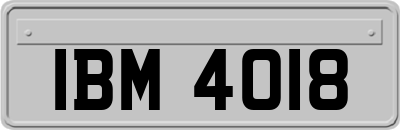 IBM 4018